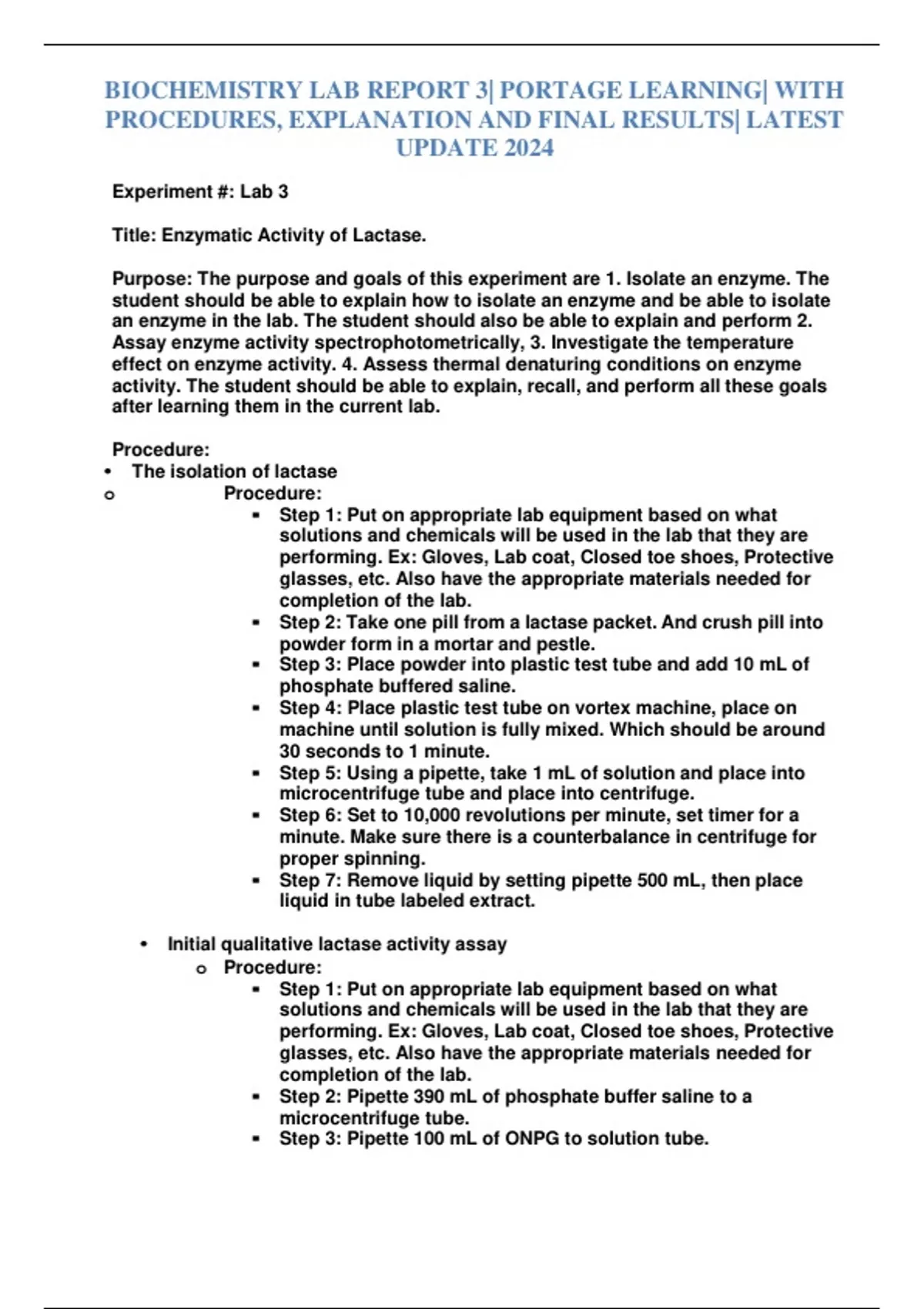 BIOCHEMISTRY LAB REPORT 3| PORTAGE LEARNING| WITH PROCEDURES, EXPLANATION AND FINAL RESULTS| LATEST UPDATE 2024

Experiment #: Lab 3

Title: Enzymatic Activity of Lactase.

Purpose: The purpose and goals of this experiment are 1. Isolate an enzyme. The student should be able to explain how to isolate an enzyme and be able to isolate an enzyme in the lab. The student should also be able to explain and perform 2. Assay enzyme activity spectrophotometrically, 3. Investigate the temperature effect on enzyme activity. 4. Assess thermal denaturing conditions on enzyme activity. The student should be able to explain, recall, and perform all these goals after learning them in the current lab.

Procedure:
• The isolation of lactase
o Procedure:
▪ Step 1: Put on appropriate lab equipment based on what solutions and chemicals will be used in the lab that they are performing. Ex: Gloves, Lab coat, Closed toe shoes, Protective glasses, etc. Also have the appropriate materials needed for completion of the lab.
▪ Step 2: Take one pill from a lactase packet. And crush pill into powder form in a mortar and pestle.
▪ Step 3: Place powder into plastic test tube and add 10 mL of phosphate buffered saline.
▪ Step 4: Place plastic test tube on vortex machine, place on machine until solution is fully mixed. Which should be around 30 seconds to 1 minute.
▪ Step 5: Using a pipette, take 1 mL of solution and place into microcentrifuge tube and place into centrifuge.
▪ Step 6: Set to 10,000 revolutions per minute, set timer for a minute. Make sure there is a counterbalance in centrifuge for proper spinning.
▪ Step 7: Remove liquid by setting pipette 500 mL, then place liquid in tube labeled extract.

• Initial qualitative lactase activity assay
o Procedure:
▪ Step 1: Put on appropriate lab equipment based on what solutions and chemicals will be used in the lab that they are performing. Ex: Gloves, Lab coat, Closed toe shoes, Protective glasses, etc. Also have the appropriate materials needed for completion of the lab.
▪ Step 2: Pipette 390 mL of phosphate buffer saline to a microcentrifuge tube.
▪ Step 3: Pipette 100 mL of ONPG to solution tube.